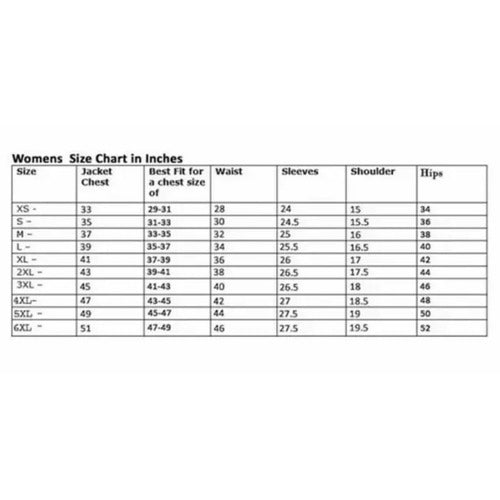 Womens Size Chart in Inches

| Size | Jacket Chest | Best Fit for a chest size of | Waist | Sleeves | Shoulder | Hips |
|---|---|---|---|---|---|---|
| XS - | 33 | 29-31 | 28 | 24 | 15 | 34 |
| S - | 35 | 31-33 | 30 | 24.5 | 15.5 | 36 |
| M - | 37 | 33-35 | 32 | 25 | 16 | 38 |
| L - | 39 | 35-37 | 34 | 25.5 | 16.5 | 40 |
| XL - | 41 | 37-39 | 36 | 26 | 17 | 42 |
| 2XL - | 43 | 39-41 | 38 | 26.5 | 17.5 | 44 |
| 3XL - | 45 | 41-43 | 40 | 26.5 | 18 | 46 |
| 4XL- | 47 | 43-45 | 42 | 27 | 18.5 | 48 |
| 5XL - | 49 | 45-47 | 44 | 27.5 | 19 | 50 |
| 6XL - | 51 | 47-49 | 46 | 27.5 | 19.5 | 52 |